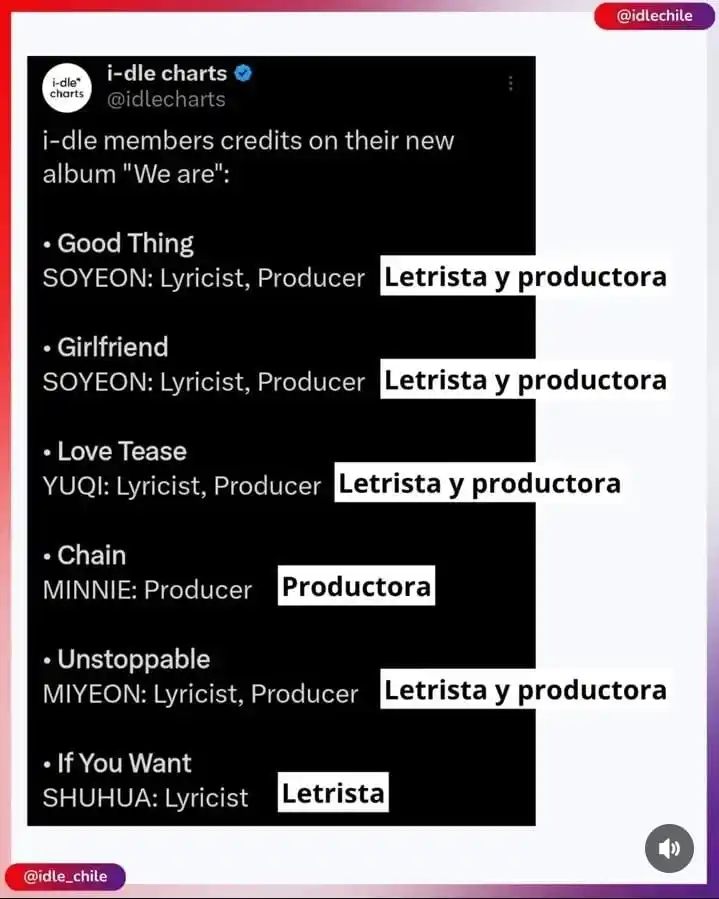 @idlechile

i-dle charts
i-dle charts
@idlecharts

i-dle members credits on their new album "We are":

• Good Thing
SOYEON: Lyricist, Producer Letrista y productora

• Girlfriend
SOYEON: Lyricist, Producer Letrista y productora

• Love Tease
YUQI: Lyricist, Producer Letrista y productora

• Chain
MINNIE: Producer Productora

• Unstoppable
MIYEON: Lyricist, Producer Letrista y productora

• If You Want
SHUHUA: Lyricist Letrista

@idle_chile